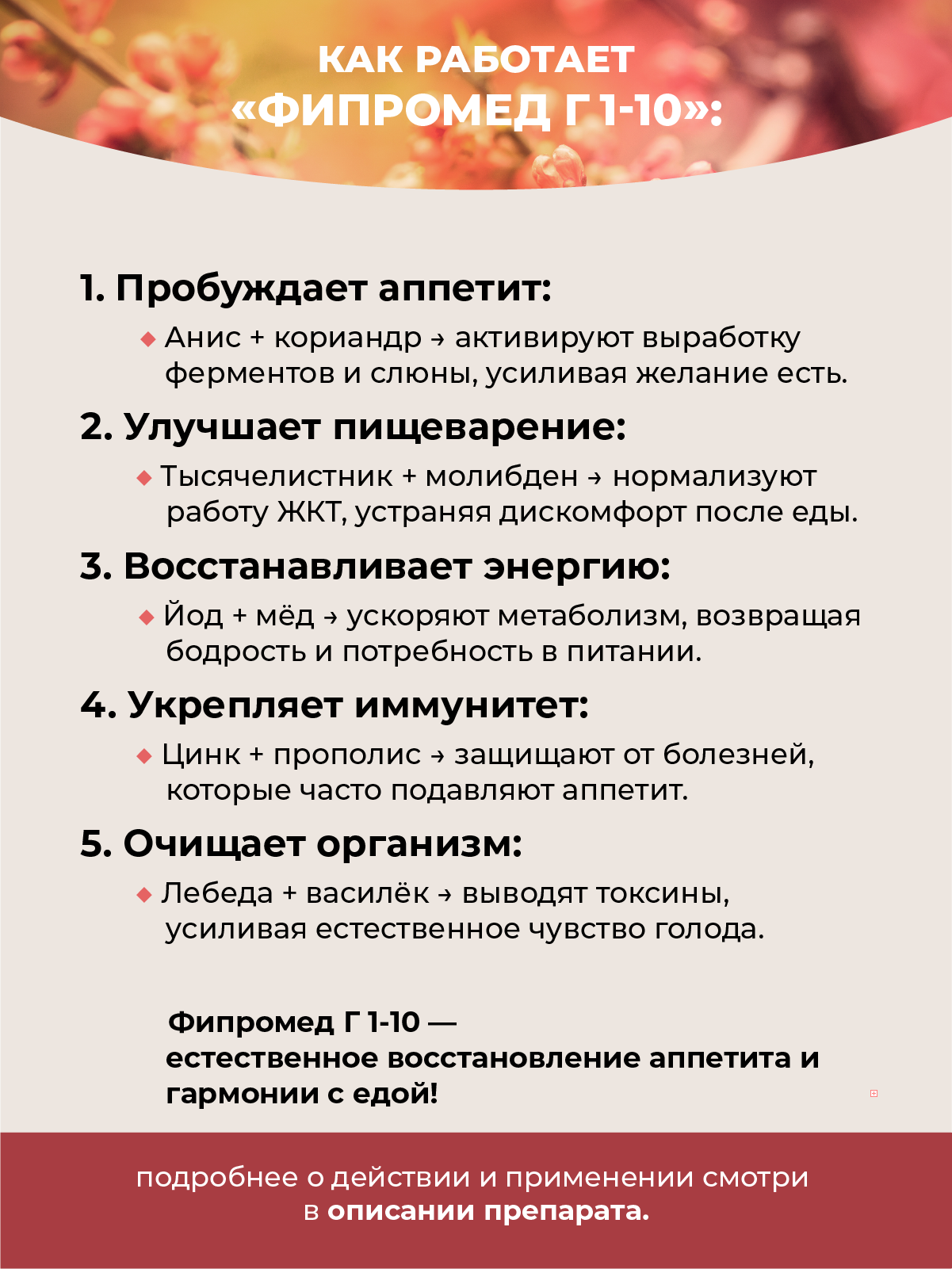 КАК РАБОТАЕТ «ФИПРОМЕД Г 1-10»:

1. Пробуждает аппетит:

◆ Анис + кориандр → активируют выработку ферментов и слюны, усиливая желание есть.

2. Улучшает пищеварение:

◆ Тысячелистник + молибден → нормализуют работу ЖКТ, устраняя дискомфорт после еды.

3. Восстанавливает энергию:

◆ Йод + мёд → ускоряют метаболизм, возвращая бодрость и потребность в питании.

4. Укрепляет иммунитет:

◆ Цинк + прополис → защищают от болезней, которые часто подавляют аппетит.

5. Очищает организм:

◆ Лебеда + василёк → выводят токсины, усиливая естественное чувство голода.

Фипромед Г 1-10 — естественное восстановление аппетита и гармонии с едой!

подробнее о действии и применении смотри в описании препарата.